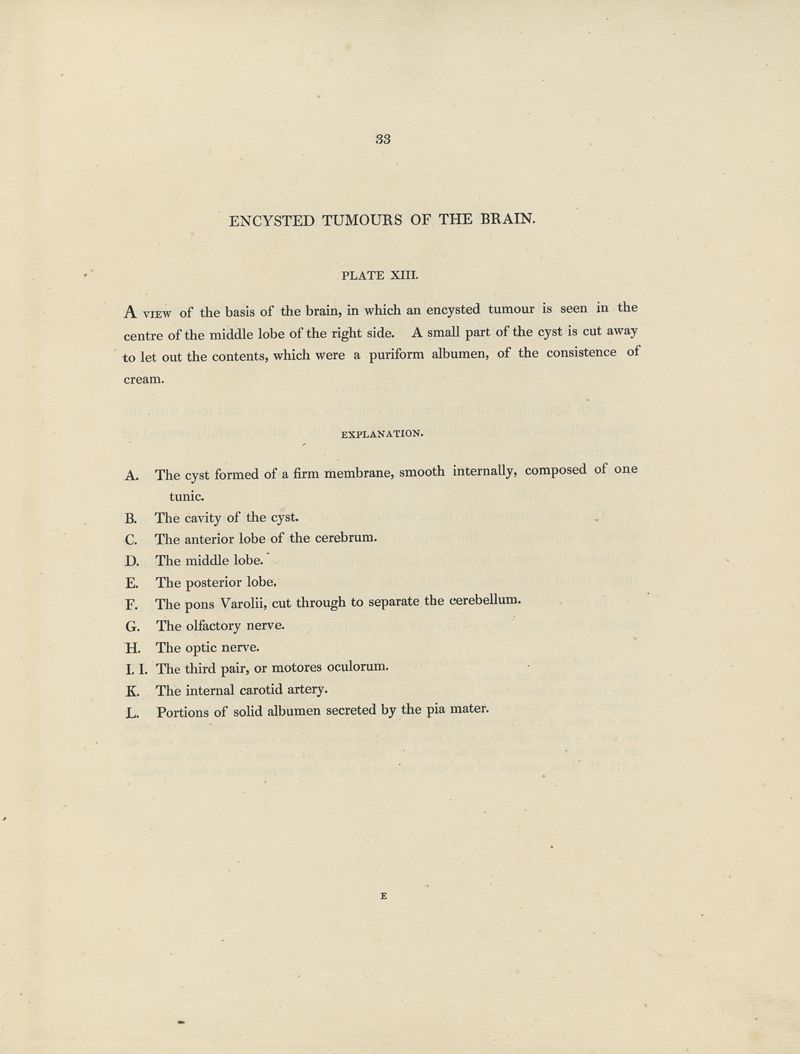 33

ENCYSTED TUMOURS OF THE BRAIN.

PLATE XIII.

A VIEW of the basis of the brain, in which an encysted tumour is seen in the centre of the middle lobe of the right side. A small part of the cyst is cut away to let out the contents, which were a puriform albumen, of the consistence of cream.

EXPLANATION.

A. The cyst formed of a firm membrane, smooth internally, composed of one tunic.
B. The cavity of the cyst.
C. The anterior lobe of the cerebrum.
D. The middle lobe.
E. The posterior lobe.
F. The pons Varolii, cut through to separate the cerebellum.
G. The olfactory nerve.
H. The optic nerve.
I. I. The third pair, or motores oculorum.
K. The internal carotid artery.
L. Portions of solid albumen secreted by the pia mater.

E